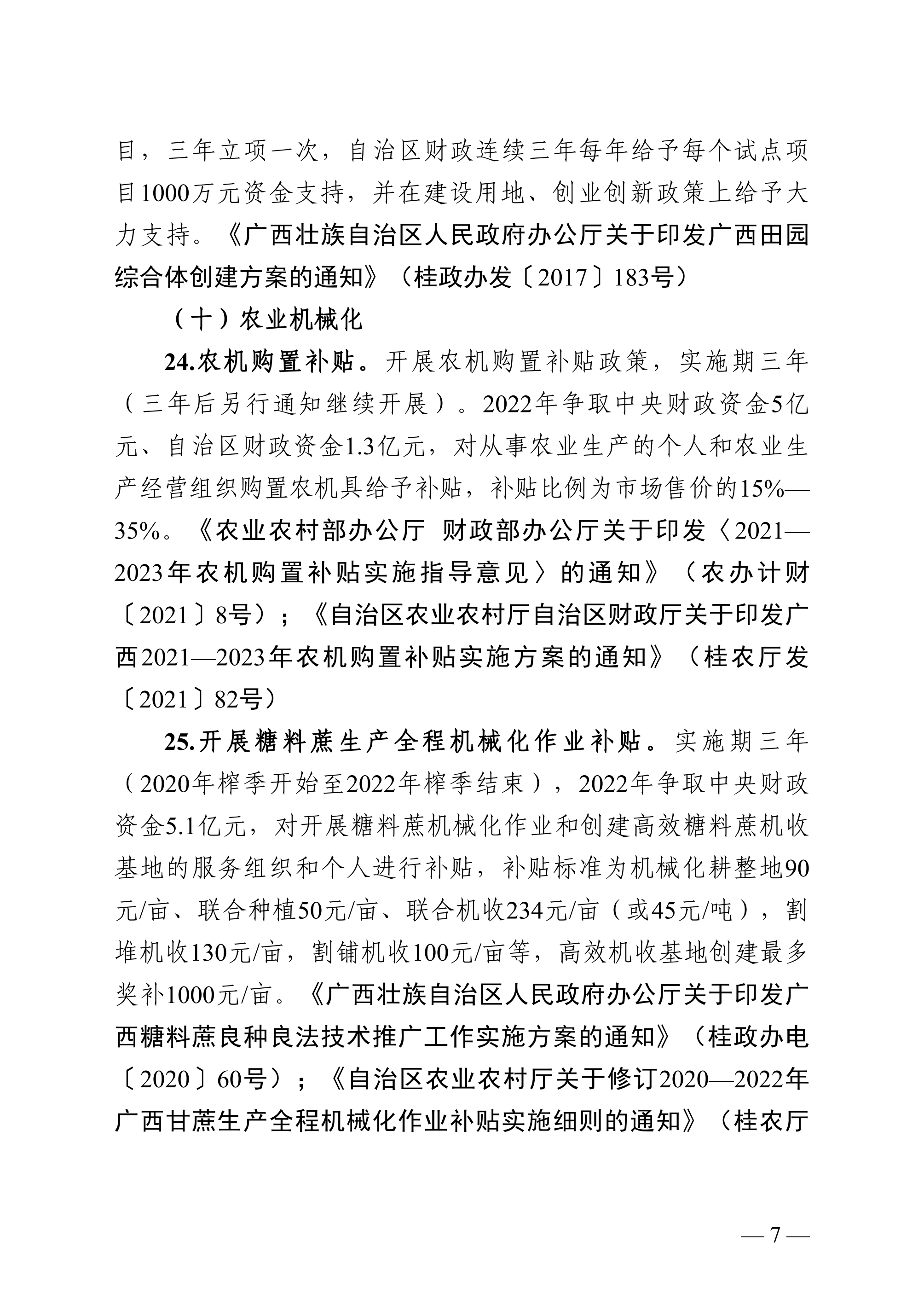 目，三年立项一次，自治区财政连续三年每年给予每个试点项目1000万元资金支持，并在建设用地、创业创新政策上给予大力支持。《广西壮族自治区人民政府办公厅关于印发广西田园综合体创建方案的通知》（桂政办发〔2017〕183号）

（十）农业机械化

24.农机购置补贴。开展农机购置补贴政策，实施期三年（三年后另行通知继续开展）。2022年争取中央财政资金5亿元、自治区财政资金1.3亿元，对从事农业生产的个人和农业生产经营组织购置农机具给予补贴，补贴比例为市场售价的15%—35%。《农业农村部办公厅 财政部办公厅关于印发〈2021—2023年农机购置补贴实施指导意见〉的通知》（农办计财〔2021〕8号）；《自治区农业农村厅自治区财政厅关于印发广西2021—2023年农机购置补贴实施方案的通知》（桂农厅发〔2021〕82号）

25.开展糖料蔗生产全程机械化作业补贴。实施期三年（2020年榨季开始至2022年榨季结束），2022年争取中央财政资金5.1亿元，对开展糖料蔗机械化作业和创建高效糖料蔗机收基地的服务组织和个人进行补贴，补贴标准为机械化耕整地90元/亩、联合种植50元/亩、联合机收234元/亩（或45元/吨），割堆机收130元/亩，割铺机收100元/亩等，高效机收基地创建最多奖补1000元/亩。《广西壮族自治区人民政府办公厅关于印发广西糖料蔗良种良法技术推广工作实施方案的通知》（桂政办电〔2020〕60号）；《自治区农业农村厅关于修订2020—2022年广西甘蔗生产全程机械化作业补贴实施细则的通知》（桂农厅

— 7 —